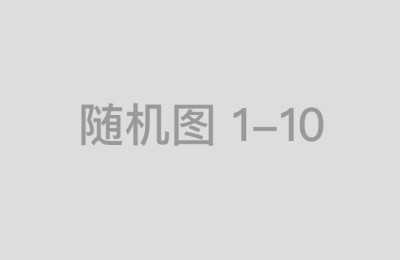 随机图 1–10